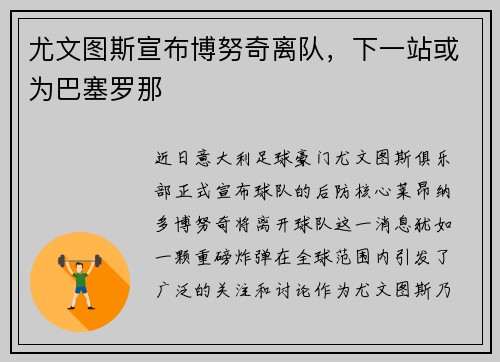 尤文图斯宣布博努奇离队，下一站或为巴塞罗那

近日意大利足球豪门尤文图斯俱乐部正式宣布球队的后防核心莱昂纳多博努奇将离开球队这一消息犹如一颗重磅炸弹在全球范围内引发了广泛的关注和讨论作为尤文图斯乃